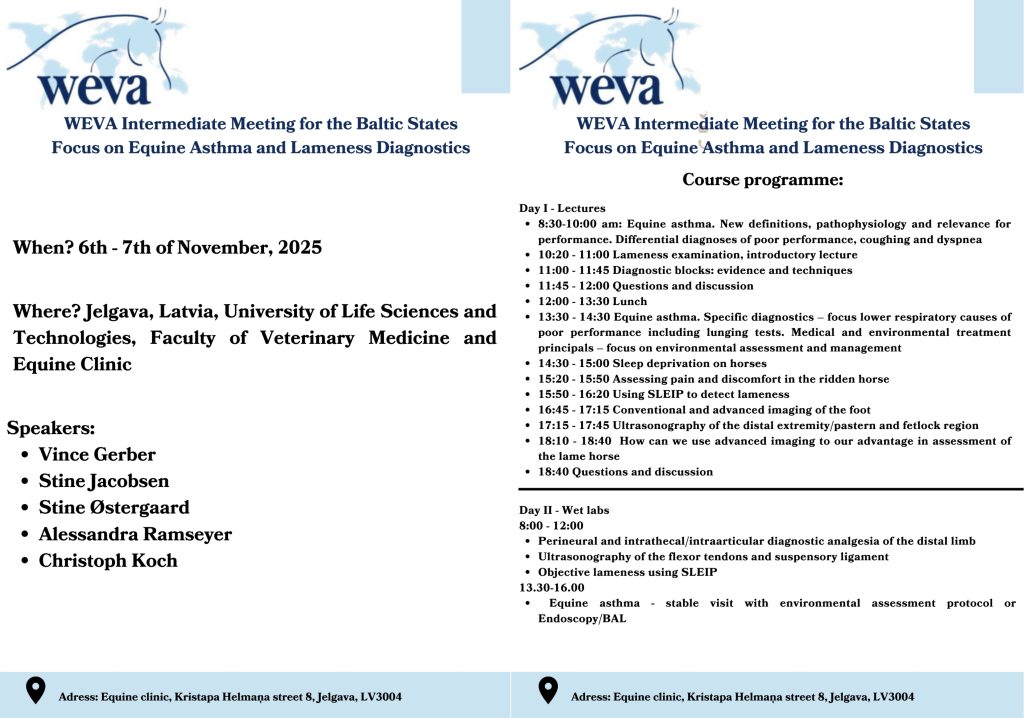 weva

WEVA Intermediate Meeting for the Baltic States
Focus on Equine Asthma and Lameness Diagnostics

When? 6th - 7th of November, 2025

Where? Jelgava, Latvia, University of Life Sciences and Technologies, Faculty of Veterinary Medicine and Equine Clinic

Speakers:
- Vince Gerber
- Stine Jacobsen
- Stine Østergaard
- Alessandra Ramseyer
- Christoph Koch

Adress: Equine clinic, Kristapa Helmaņa street 8, Jelgava, LV3004

weva

WEVA Intermediate Meeting for the Baltic States
Focus on Equine Asthma and Lameness Diagnostics

Course programme:

Day I - Lectures
- 8:30-10:00 am: Equine asthma. New definitions, pathophysiology and relevance for performance. Differential diagnoses of poor performance, coughing and dyspnea
- 10:20 - 11:00 Lameness examination, introductory lecture
- 11:00 - 11:45 Diagnostic blocks: evidence and techniques
- 11:45 - 12:00 Questions and discussion
- 12:00 - 13:30 Lunch
- 13:30 - 14:30 Equine asthma. Specific diagnostics – focus lower respiratory causes of poor performance including lunging tests. Medical and environmental treatment principals – focus on environmental assessment and management
- 14:30 - 15:00 Sleep deprivation on horses
- 15:20 - 15:50 Assessing pain and discomfort in the ridden horse
- 15:50 - 16:20 Using SLEIP to detect lameness
- 16:45 - 17:15 Conventional and advanced imaging of the foot
- 17:15 - 17:45 Ultrasonography of the distal extremity/pastern and fetlock region
- 18:10 - 18:40 How can we use advanced imaging to our advantage in assessment of the lame horse
- 18:40 Questions and discussion

Day II - Wet labs
8:00 - 12:00
- Perineural and intrathecal/intraarticular diagnostic analgesia of the distal limb
- Ultrasonography of the flexor tendons and suspensory ligament
- Objective lameness using SLEIP
13.30-16.00
- Equine asthma - stable visit with environmental assessment protocol or Endoscopy/BAL

Adress: Equine clinic, Kristapa Helmaņa street 8, Jelgava, LV3004